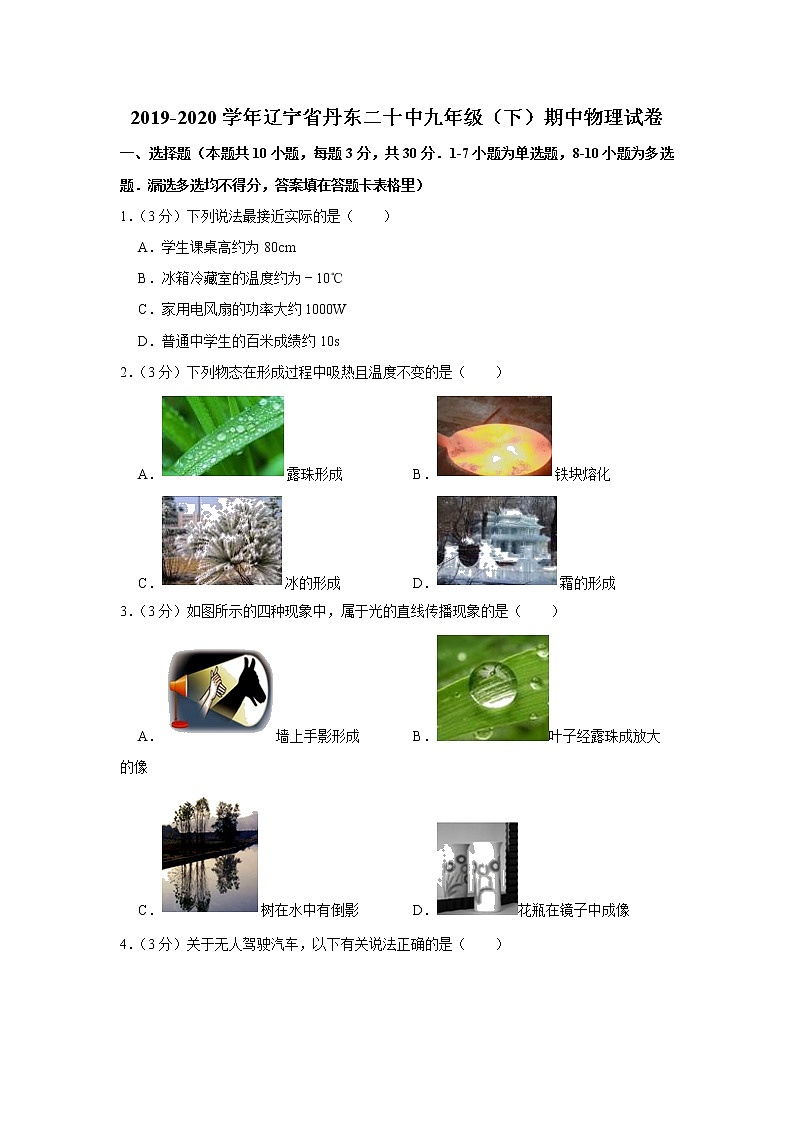 2019-2020 学年辽宁省丹东二十中九年级（下）期中物理试卷

一、选择题（本题共 10 小题，每题 3 分，共 30 分．1-7 小题为单选题，8-10 小题为多选题．漏选多选均不得分，答案填在答题卡表格里）

1．（3 分）下列说法最接近实际的是（　　）

A．学生课桌高约为 80cm

B．冰箱冷藏室的温度约为﹣10℃

C．家用电风扇的功率大约 1000W

D．普通中学生的百米成绩约 10s

2．（3 分）下列物态在形成过程中吸热且温度不变的是（　　）

A．露珠形成　　B．铁块熔化

C．冰的形成　　D．霜的形成

3．（3 分）如图所示的四种现象中，属于光的直线传播现象的是（　　）

A．墙上手影形成　　B．叶子经露珠成放大的像

C．树在水中有倒影　　D．花瓶在镜子中成像

4．（3 分）关于无人驾驶汽车，以下有关说法正确的是（　　）